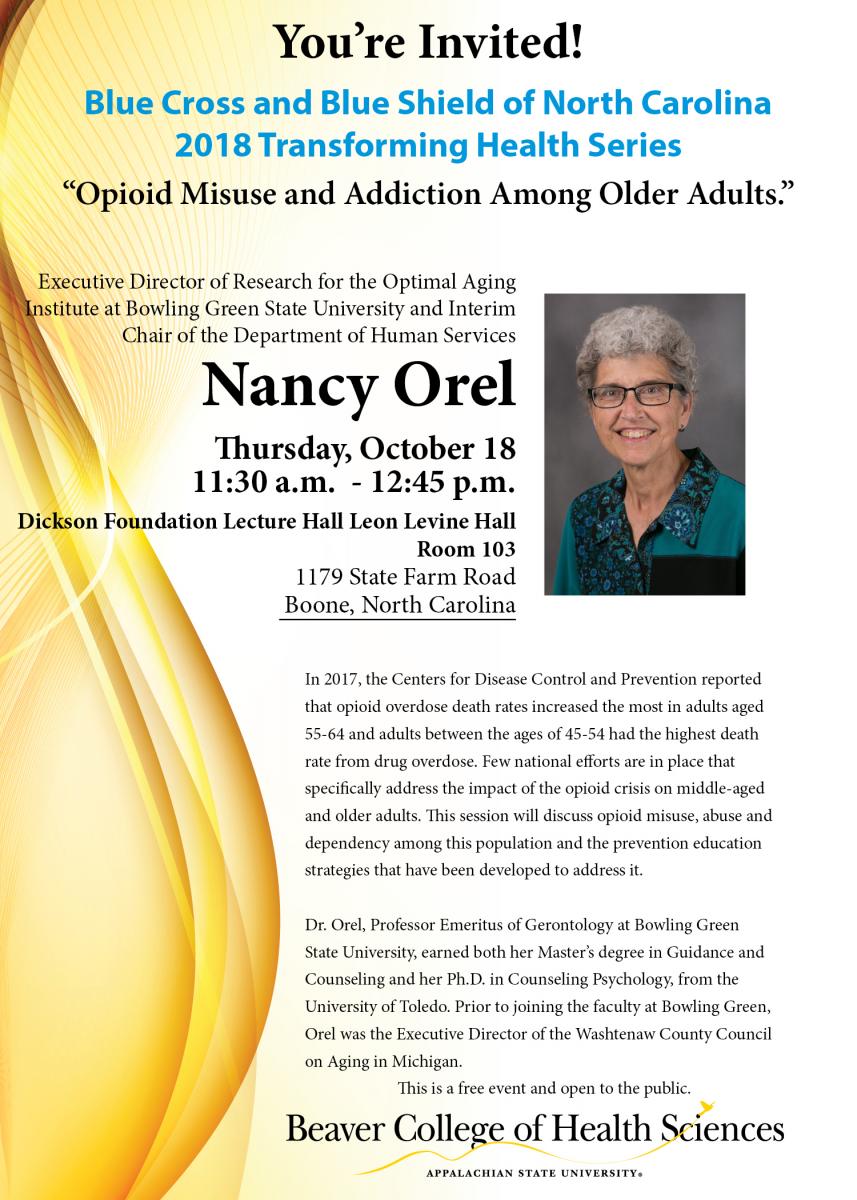 You're Invited!

Blue Cross and Blue Shield of North Carolina
2018 Transforming Health Series

"Opioid Misuse and Addiction Among Older Adults."

Executive Director of Research for the Optimal Aging Institute at Bowling Green State University and Interim Chair of the Department of Human Services

Nancy Orel

Thursday, October 18
11:30 a.m. - 12:45 p.m.

Dickson Foundation Lecture Hall Leon Levine Hall
Room 103
1179 State Farm Road
Boone, North Carolina

In 2017, the Centers for Disease Control and Prevention reported that opioid overdose death rates increased the most in adults aged 55-64 and adults between the ages of 45-54 had the highest death rate from drug overdose. Few national efforts are in place that specifically address the impact of the opioid crisis on middle-aged and older adults. This session will discuss opioid misuse, abuse and dependency among this population and the prevention education strategies that have been developed to address it.

Dr. Orel, Professor Emeritus of Gerontology at Bowling Green State University, earned both her Master's degree in Guidance and Counseling and her Ph.D. in Counseling Psychology, from the University of Toledo. Prior to joining the faculty at Bowling Green, Orel was the Executive Director of the Washtenaw County Council on Aging in Michigan.

This is a free event and open to the public.

Beaver College of Health Sciences
APPALACHIAN STATE UNIVERSITY®